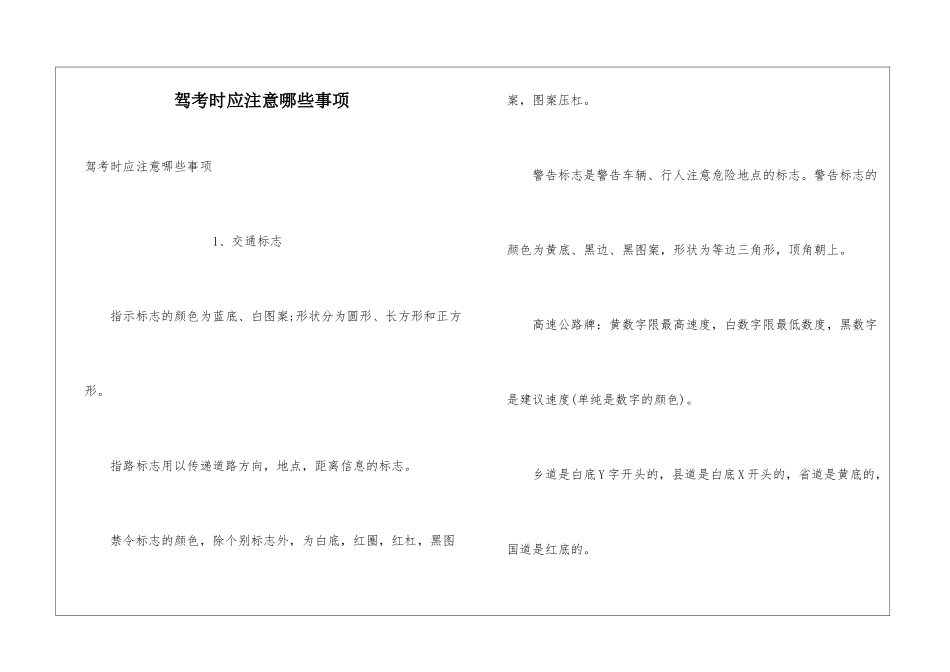 驾考时应注意哪些事项

驾考时应注意哪些事项

1、交通标志

指示标志的颜色为蓝底、白图案;形状分为圆形、长方形和正方形。

指路标志用以传递道路方向，地点，距离信息的标志。

禁令标志的颜色，除个别标志外，为白底，红圈，红杠，黑图案，图案压杠。

警告标志是警告车辆、行人注意危险地点的标志。警告标志的颜色为黄底、黑边、黑图案，形状为等边三角形，顶角朝上。

高速公路牌：黄数字限最高速度，白数字限最低数度，黑数字是建议速度(单纯是数字的颜色)。

乡道是白底Y字开头的，县道是白底X开头的，省道是黄底的，国道是红底的。